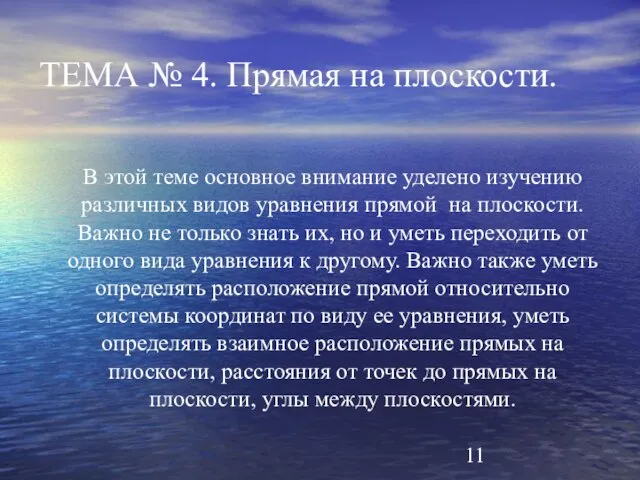 ТЕМА № 4. Прямая на плоскости.

В этой теме основное внимание уделено изучению различных видов уравнения прямой на плоскости. Важно не только знать их, но и уметь переходить от одного вида уравнения к другому. Важно также уметь определять расположение прямой относительно системы координат по виду ее уравнения, уметь определять взаимное расположение прямых на плоскости, расстояния от точек до прямых на плоскости, углы между плоскостями.

11